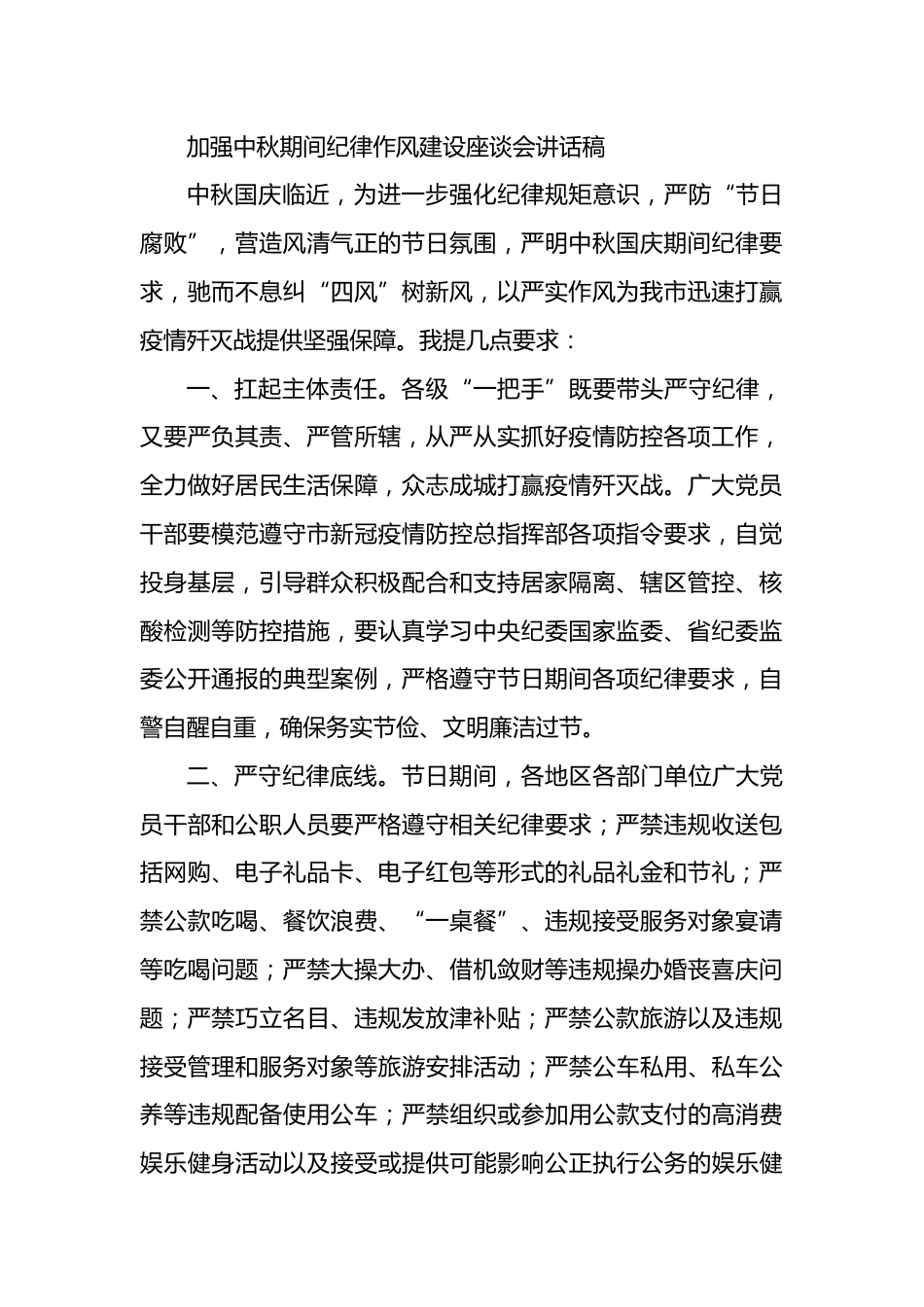 加强中秋期间纪律作风建设座谈会讲话稿

中秋国庆临近，为进一步强化纪律规矩意识，严防“节日腐败”，营造风清气正的节日氛围，严明中秋国庆期间纪律要求，驰而不息纠“四风”树新风，以严实作风为我市迅速打赢疫情歼灭战提供坚强保障。我提几点要求：

一、扛起主体责任。各级“一把手”既要带头严守纪律，又要严负其责、严管所辖，从严从实抓好疫情防控各项工作，全力做好居民生活保障，众志成城打赢疫情歼灭战。广大党员干部要模范遵守市新冠疫情防控总指挥部各项指令要求，自觉投身基层，引导群众积极配合和支持居家隔离、辖区管控、核酸检测等防控措施，要认真学习中央纪委国家监委、省纪委监委公开通报的典型案例，严格遵守节日期间各项纪律要求，自警自醒自重，确保务实节俭、文明廉洁过节。

二、严守纪律底线。节日期间，各地区各部门单位广大党员干部和公职人员要严格遵守相关纪律要求；严禁违规收送包括网购、电子礼品卡、电子红包等形式的礼品礼金和节礼；严禁公款吃喝、餐饮浪费、“一桌餐”、违规接受服务对象宴请等吃喝问题；严禁大操大办、借机敛财等违规操办婚丧喜庆问题；严禁巧立名目、违规发放津补贴；严禁公款旅游以及违规接受管理和服务对象等旅游安排活动；严禁公车私用、私车公养等违规配备使用公车；严禁组织或参加用公款支付的高消费娱乐健身活动以及接受或提供可能影响公正执行公务的娱乐健